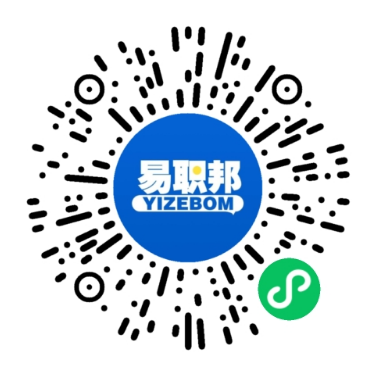 易职邦
YIZEBOM